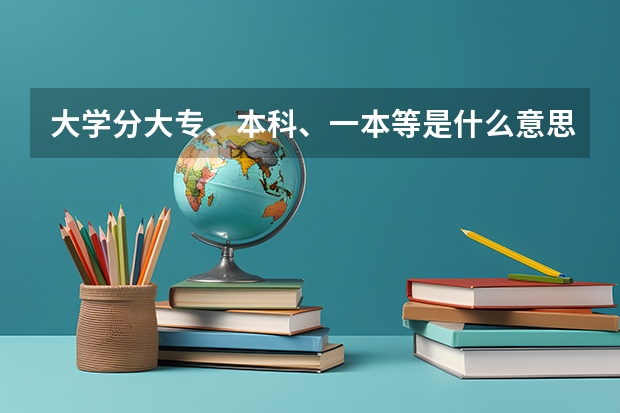 大学分大专、本科、一本等是什么意思